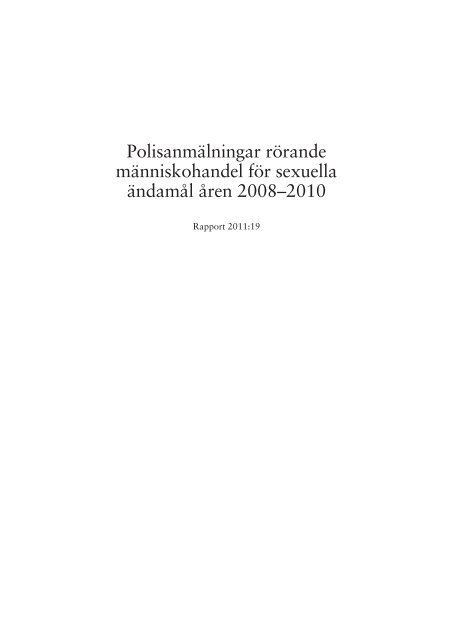 Polisanmälningar rörande människohandel för sexuella ändamål åren 2008–2010

Rapport 2011:19